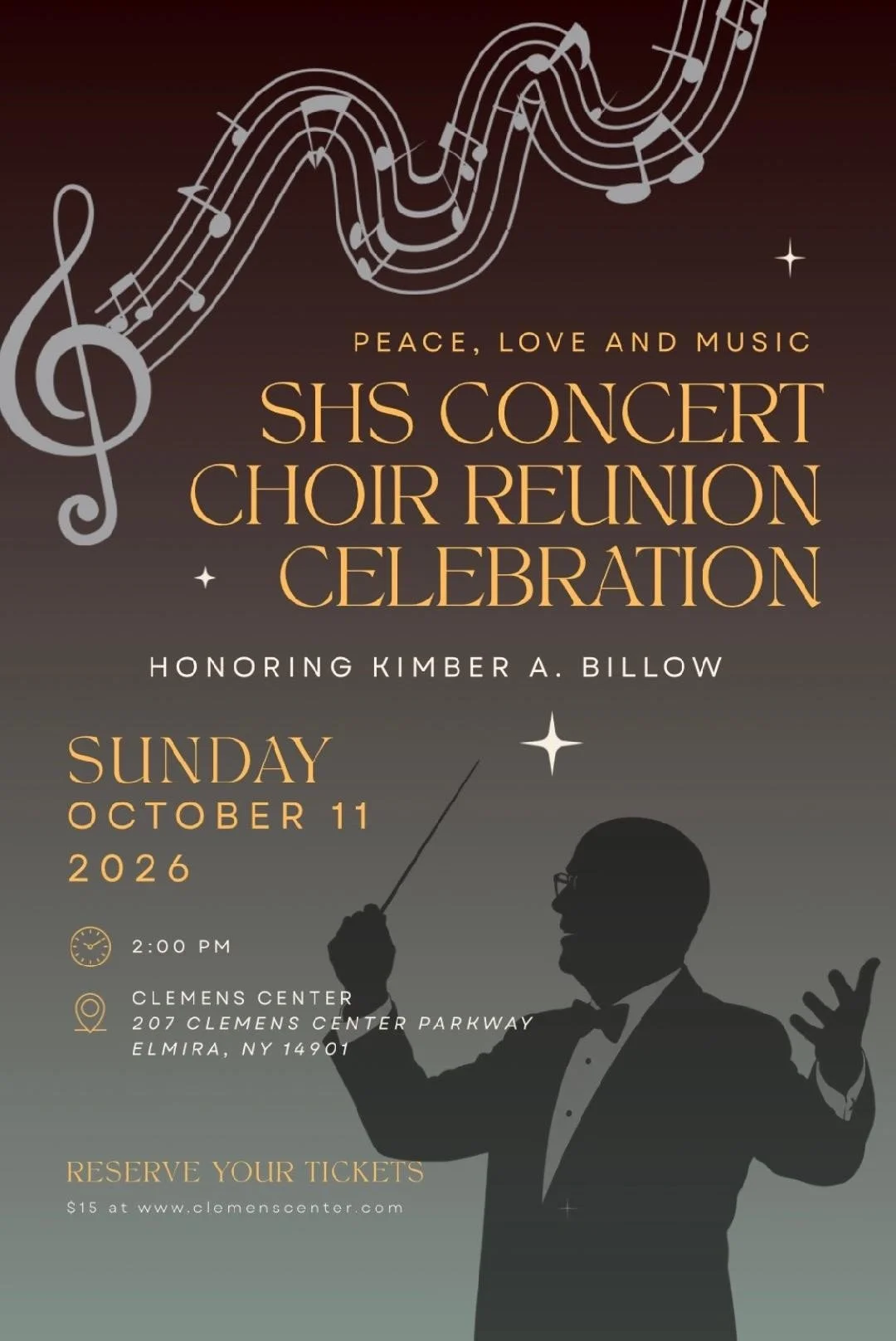 PEACE, LOVE AND MUSIC

SHS CONCERT CHOIR REUNION CELEBRATION

HONORING KIMBER A. BILLOW

SUNDAY
OCTOBER 11
2026

2:00 PM

CLEMENS CENTER
207 CLEMENS CENTER PARKWAY
ELMIRA, NY 14901

RESERVE YOUR TICKETS
$15 at www.clemenscenter.com